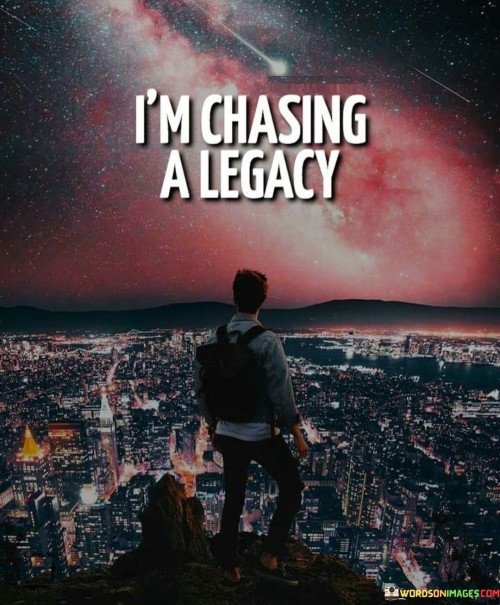 I'M CHASING A LEGACY

WORDSONIMAGES.COM